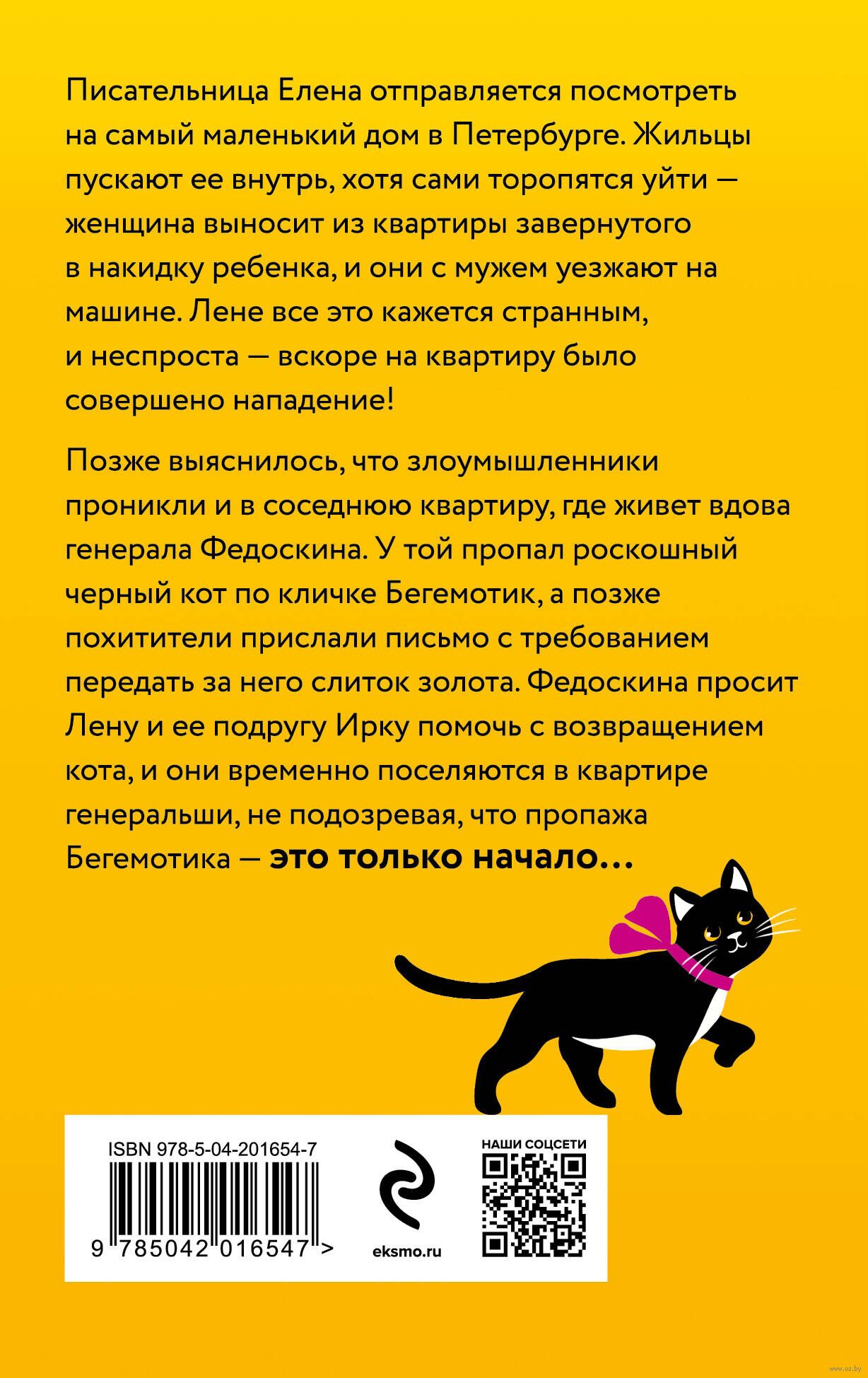 Писательница Елена отправляется посмотреть на самый маленький дом в Петербурге. Жильцы пускают ее внутрь, хотя сами торопятся уйти — женщина выносит из квартиры завернутого в накидку ребенка, и они с мужем уезжают на машине. Лене все это кажется странным, и неспроста — вскоре на квартиру было совершено нападение!

Позже выяснилось, что злоумышленники проникли и в соседнюю квартиру, где живет вдова генерала Федоскина. У той пропал роскошный черный кот по кличке Бегемотик, а позже похитители прислали письмо с требованием передать за него слиток золота. Федоскина просит Лену и ее подругу Ирку помочь с возвращением кота, и они временно поселяются в квартире генеральши, не подозревая, что пропажа Бегемотика — это только начало...

ISBN 978-5-04-201654-7

9 785042 016547 >

eksmo.ru

НАШИ СОЦСЕТИ

www.oz.by